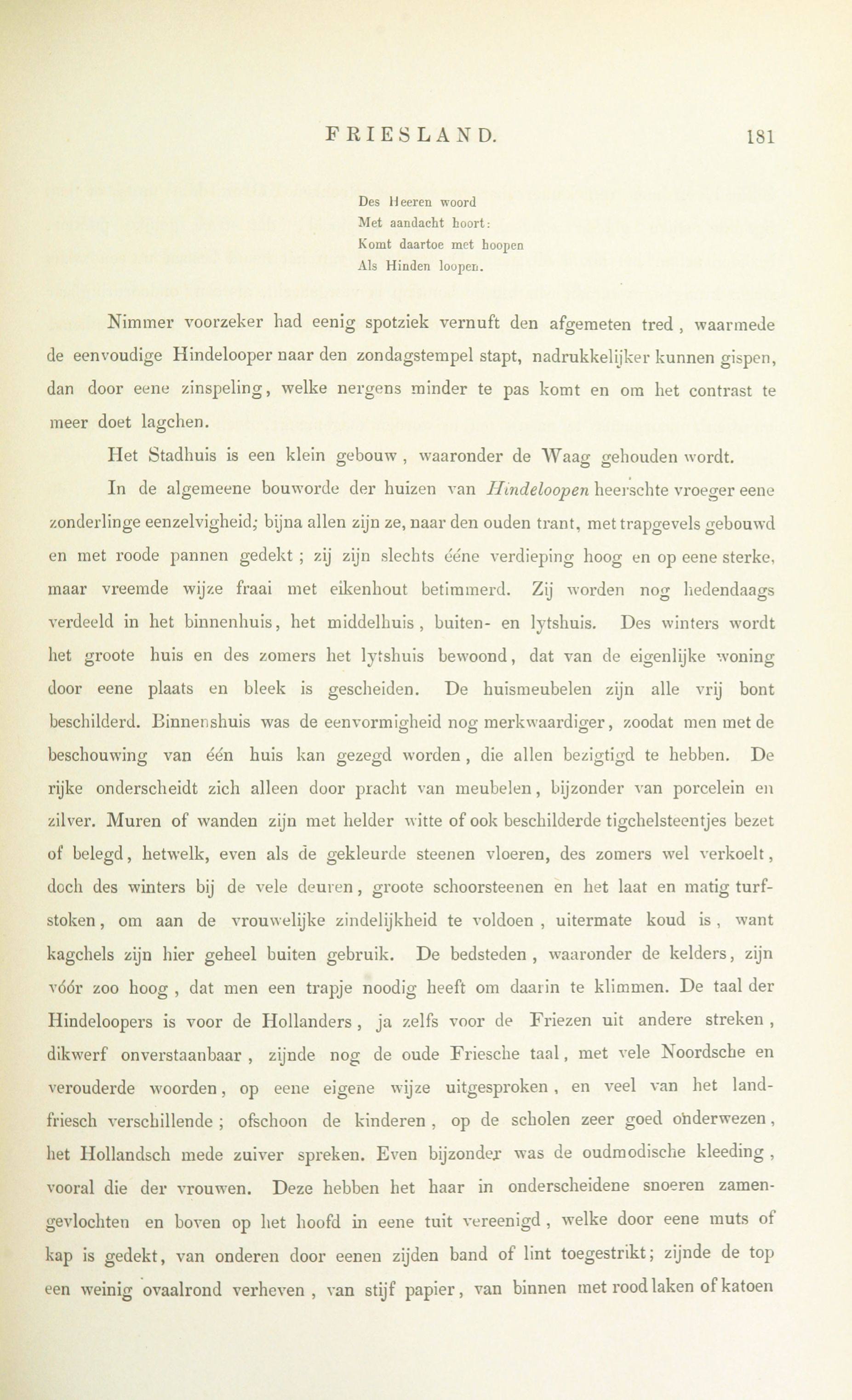 FRIESLAND. 181

Des Heeren woord
Met aandacht hoort:
Komt daartoe met hoopen
Als Hinden loopen.

Nimmer voorzeker had eenig spotziek vernuft den afgemeten tred, waarmede de eenvoudige Hindelooper naar den zondagstempel stapt, nadrukkelijker kunnen gispen, dan door eene zinspeling, welke nergens minder te pas komt en om het contrast te meer doet lagchen.

Het Stadhuis is een klein gebouw, waaronder de Waag gehouden wordt.

In de algemeene bouworde der huizen van Hindeloopen heerschte vroeger eene zonderlinge eenzelvigheid; bijna allen zijn ze, naar den ouden trant, met trapgevels gebouwd en met roode pannen gedekt; zij zijn slechts ééne verdieping hoog en op eene sterke, maar vreemde wijze fraai met eikenhout betimmerd. Zij worden nog hedendaags verdeeld in het binnenhuis, het middelhuis, buiten- en lytshuis. Des winters wordt het groote huis en des zomers het lytshuis bewoond, dat van de eigenlijke woning door eene plaats en bleek is gescheiden. De huismeubelen zijn alle vrij bont beschilderd. Binnenshuis was de eenvormigheid nog merkwaardiger, zoodat men met de beschouwing van één huis kan gezegd worden, die allen bezigtigd te hebben. De rijke onderscheidt zich alleen door pracht van meubelen, bijzonder van porcelein en zilver. Muren of wanden zijn met helder witte of ook beschilderde tigchelsteentjes bezet of belegd, hetwelk, even als de gekleurde steenen vloeren, des zomers wel verkoelt, doch des winters bij de vele deuren, groote schoorsteenen en het laat en matig turfstoken, om aan de vrouwelijke zindelijkheid te voldoen, uitermate koud is, want kagchels zijn hier geheel buiten gebruik. De bedsteden, waaronder de kelders, zijn vóór zoo hoog, dat men een trapje noodig heeft om daarin te klimmen. De taal der Hindeloopers is voor de Hollanders, ja zelfs voor de Friezen uit andere streken, dikwerf onverstaanbaar, zijnde nog de oude Friesche taal, met vele Noordsche en verouderde woorden, op eene eigene wijze uitgesproken, en veel van het landfriesch verschillende; ofschoon de kinderen, op de scholen zeer goed onderwezen, het Hollandsch mede zuiver spreken. Even bijzonder was de oudmodische kleeding, vooral die der vrouwen. Deze hebben het haar in onderscheidene snoeren zamengevlochten en boven op het hoofd in eene tuit vereenigd, welke door eene muts of kap is gedekt, van onderen door eenen zijden band of lint toegestrikt; zijnde de top een weinig ovaalrond verheven, van stijf papier, van binnen met rood laken of katoen